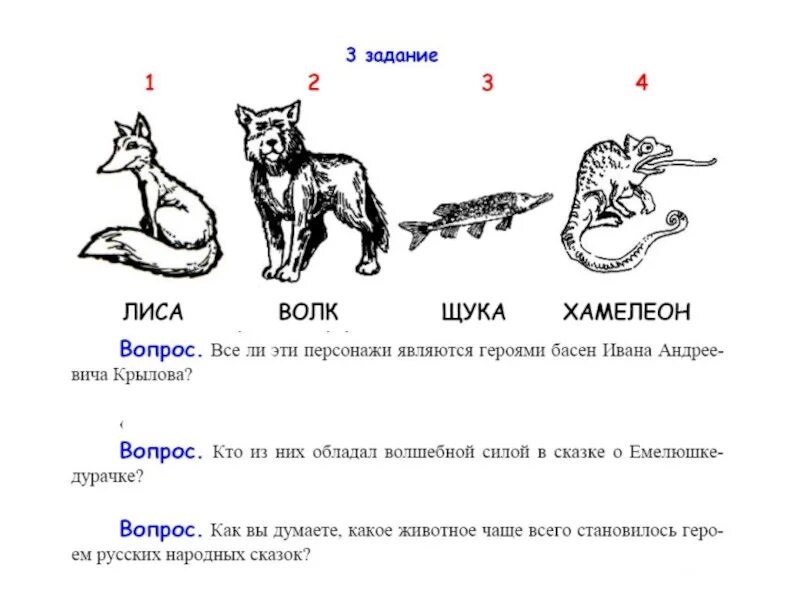 3 задание

1

2

3

4

ЛИСА

ВОЛК

ЩУКА

ХАМЕЛЕОН

Вопрос. Все ли эти персонажи являются героями басен Ивана Андреевича Крылова?

Вопрос. Кто из них обладал волшебной силой в сказке о Емелюшке-дурачке?

Вопрос. Как вы думаете, какое животное чаще всего становилось героем русских народных сказок?